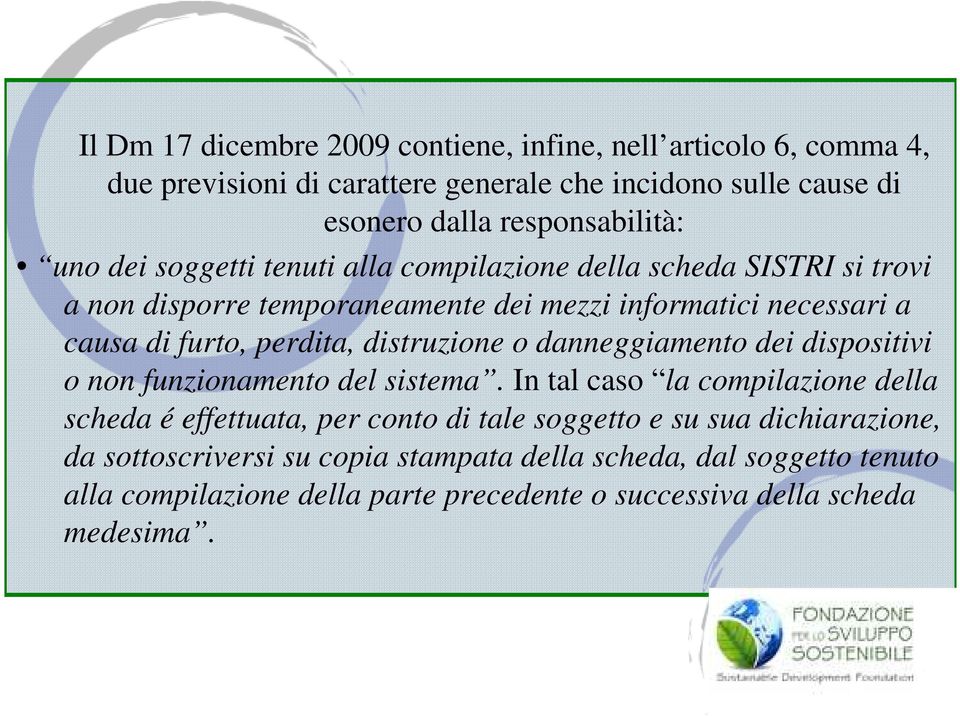 Il Dm 17 dicembre 2009 contiene, infine, nell’articolo 6, comma 4, due previsioni di carattere generale che incidono sulle cause di esonero dalla responsabilità:

• “uno dei soggetti tenuti alla compilazione della scheda SISTRI si trovi a non disporre temporaneamente dei mezzi informatici necessari a causa di furto, perdita, distruzione o danneggiamento dei dispositivi o non funzionamento del sistema”. In tal caso “la compilazione della scheda é effettuata, per conto di tale soggetto e su sua dichiarazione, da sottoscriversi su copia stampata della scheda, dal soggetto tenuto alla compilazione della parte precedente o successiva della scheda medesima”.

FONDAZIONE PER LO SVILUPPO SOSTENIBILE
Sustainable Development Foundation